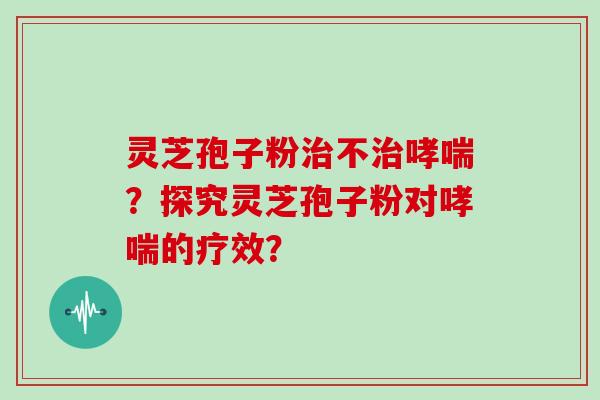 灵芝孢子粉治不治哮喘？探究灵芝孢子粉对哮喘的疗效?